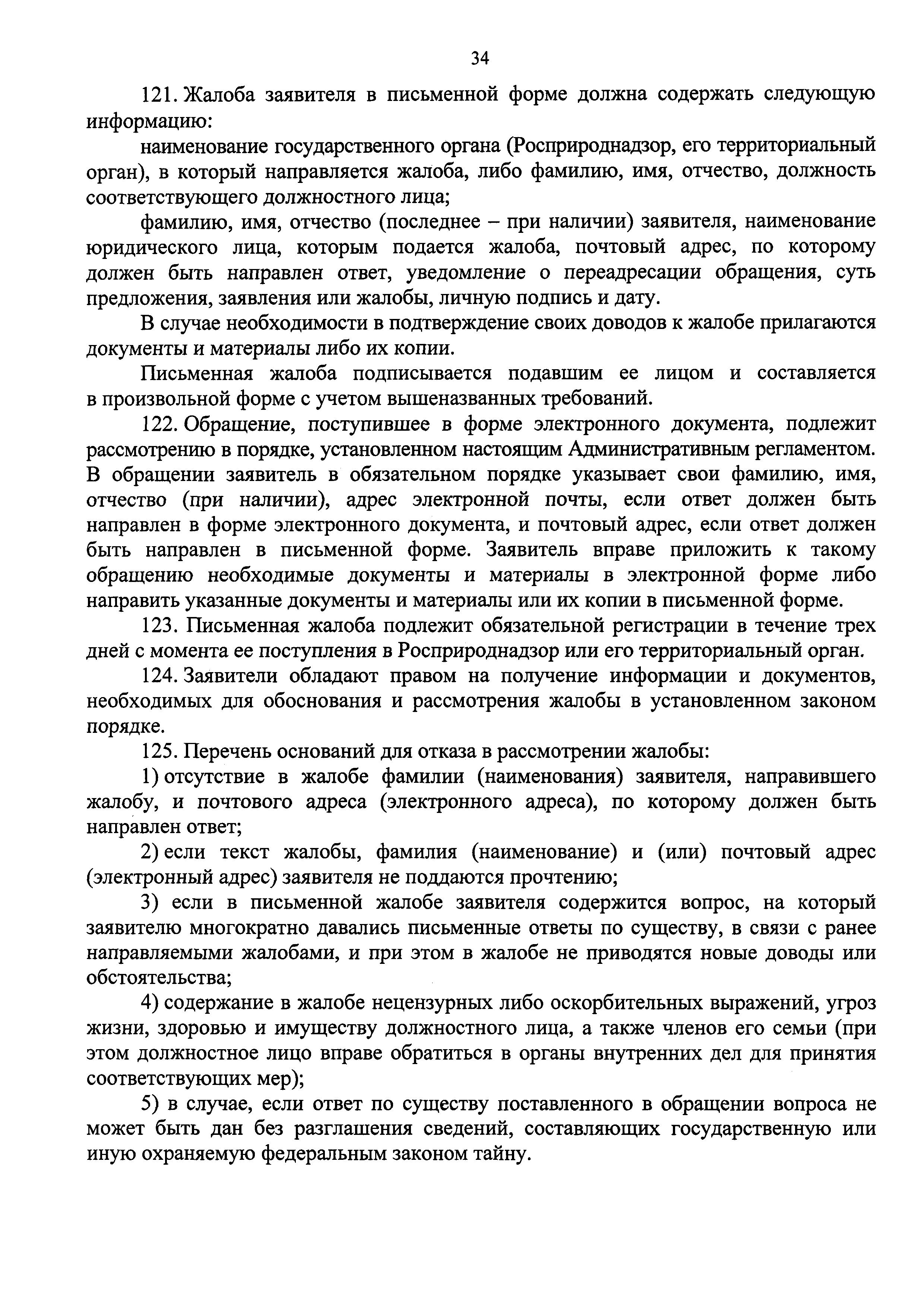 34

121. Жалоба заявителя в письменной форме должна содержать следующую информацию:

наименование государственного органа (Росприроднадзор, его территориальный орган), в который направляется жалоба, либо фамилию, имя, отчество, должность соответствующего должностного лица;

фамилию, имя, отчество (последнее – при наличии) заявителя, наименование юридического лица, которым подается жалоба, почтовый адрес, по которому должен быть направлен ответ, уведомление о переадресации обращения, суть предложения, заявления или жалобы, личную подпись и дату.

В случае необходимости в подтверждение своих доводов к жалобе прилагаются документы и материалы либо их копии.

Письменная жалоба подписывается подавшим ее лицом и составляется в произвольной форме с учетом вышеназванных требований.

122. Обращение, поступившее в форме электронного документа, подлежит рассмотрению в порядке, установленном настоящим Административным регламентом. В обращении заявитель в обязательном порядке указывает свои фамилию, имя, отчество (при наличии), адрес электронной почты, если ответ должен быть направлен в форме электронного документа, и почтовый адрес, если ответ должен быть направлен в письменной форме. Заявитель вправе приложить к такому обращению необходимые документы и материалы в электронной форме либо направить указанные документы и материалы или их копии в письменной форме.

123. Письменная жалоба подлежит обязательной регистрации в течение трех дней с момента ее поступления в Росприроднадзор или его территориальный орган.

124. Заявители обладают правом на получение информации и документов, необходимых для обоснования и рассмотрения жалобы в установленном законом порядке.

125. Перечень оснований для отказа в рассмотрении жалобы:

1) отсутствие в жалобе фамилии (наименования) заявителя, направившего жалобу, и почтового адреса (электронного адреса), по которому должен быть направлен ответ;

2) если текст жалобы, фамилия (наименование) и (или) почтовый адрес (электронный адрес) заявителя не поддаются прочтению;

3) если в письменной жалобе заявителя содержится вопрос, на который заявителю многократно давались письменные ответы по существу, в связи с ранее направляемыми жалобами, и при этом в жалобе не приводятся новые доводы или обстоятельства;

4) содержание в жалобе нецензурных либо оскорбительных выражений, угроз жизни, здоровью и имуществу должностного лица, а также членов его семьи (при этом должностное лицо вправе обратиться в органы внутренних дел для принятия соответствующих мер);

5) в случае, если ответ по существу поставленного в обращении вопроса не может быть дан без разглашения сведений, составляющих государственную или иную охраняемую федеральным законом тайну.